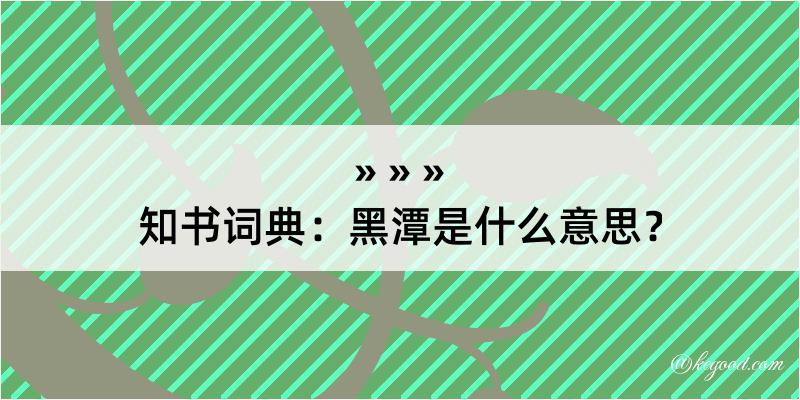 » » »
知书词典：黑潭是什么意思？

@kegood.com